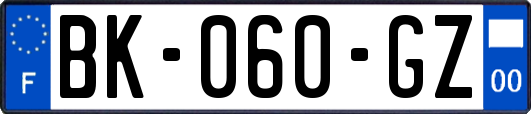 F
BK-060-GZ
00